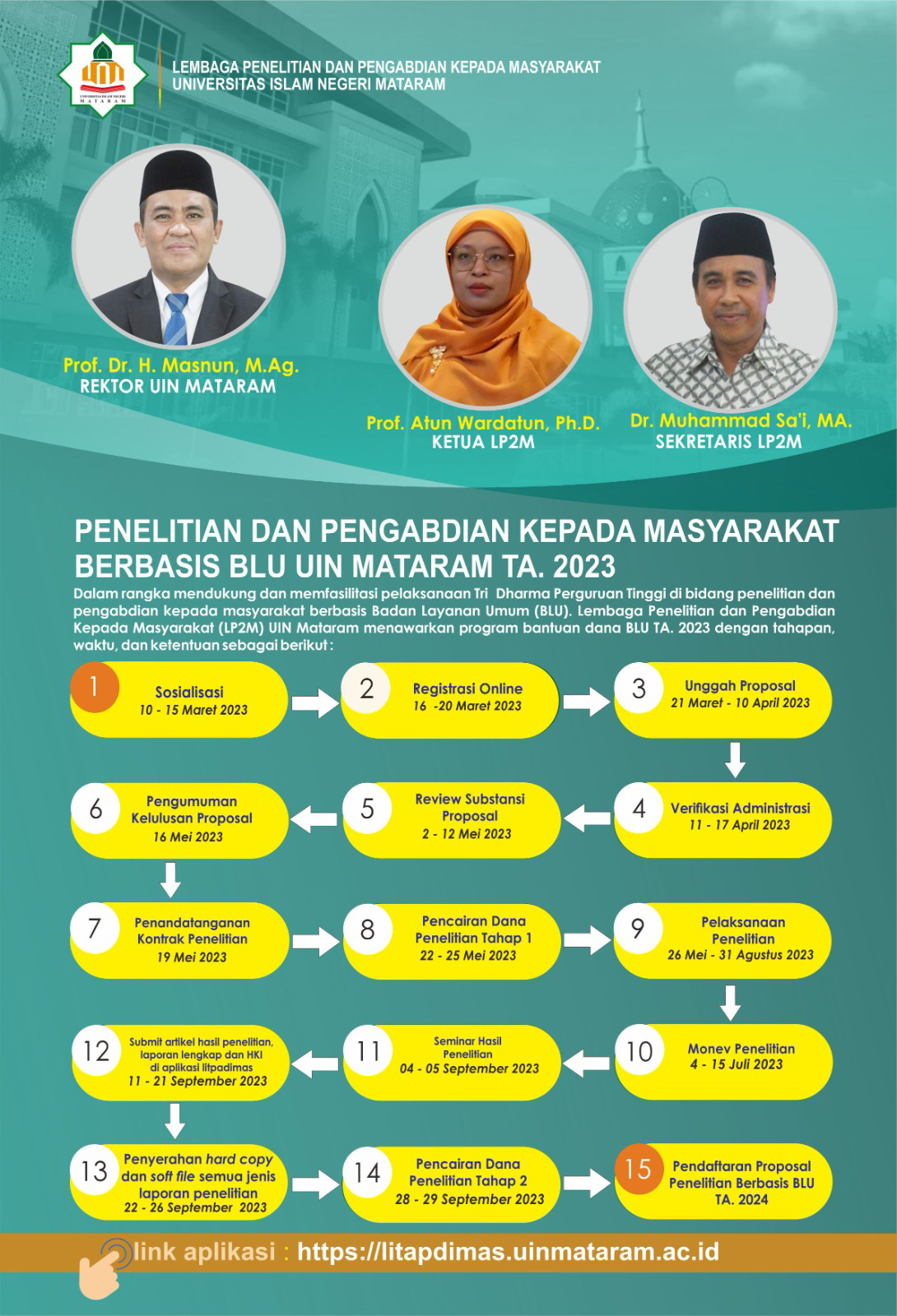 UNIVERSITAS ISLAM NEGERI MATARAM

LEMBAGA PENELITIAN DAN PENGABDIAN KEPADA MASYARAKAT
UNIVERSITAS ISLAM NEGERI MATARAM

Prof. Dr. H. Masnun, M.Ag.
REKTOR UIN MATARAM

Prof. Atun Wardatun, Ph.D.
KETUA LP2M

Dr. Muhammad Sa'i, MA.
SEKRETARIS LP2M

PENELITIAN DAN PENGABDIAN KEPADA MASYARAKAT BERBASIS BLU UIN MATARAM TA. 2023

Dalam rangka mendukung dan memfasilitasi pelaksanaan Tri Dharma Perguruan Tinggi di bidang penelitian dan pengabdian kepada masyarakat berbasis Badan Layanan Umum (BLU). Lembaga Penelitian dan Pengabdian Kepada Masyarakat (LP2M) UIN Mataram menawarkan program bantuan dana BLU TA. 2023 dengan tahapan, waktu, dan ketentuan sebagai berikut :

1 Sosialisasi 10 - 15 Maret 2023

2 Registrasi Online 16 -20 Maret 2023

3 Unggah Proposal 21 Maret - 10 April 2023

4 Verifikasi Administrasi 11 - 17 April 2023

5 Review Substansi Proposal 2 - 12 Mei 2023

6 Pengumuman Kelulusan Proposal 16 Mei 2023

7 Penandatanganan Kontrak Penelitian 19 Mei 2023

8 Pencairan Dana Penelitian Tahap 1 22 - 25 Mei 2023

9 Pelaksanaan Penelitian 26 Mei - 31 Agustus 2023

10 Monev Penelitian 4 - 15 Juli 2023

11 Seminar Hasil Penelitian 04 - 05 September 2023

12 Submit artikel hasil penelitian, laporan lengkap dan HKI di aplikasi litpadimas 11 - 21 September 2023

13 Penyerahan hard copy dan soft file semua jenis laporan penelitian 22 - 26 September 2023

14 Pencairan Dana Penelitian Tahap 2 28 - 29 September 2023

15 Pendaftaran Proposal Penelitian Berbasis BLU TA. 2024

link aplikasi : https://litapdimas.uinmataram.ac.id